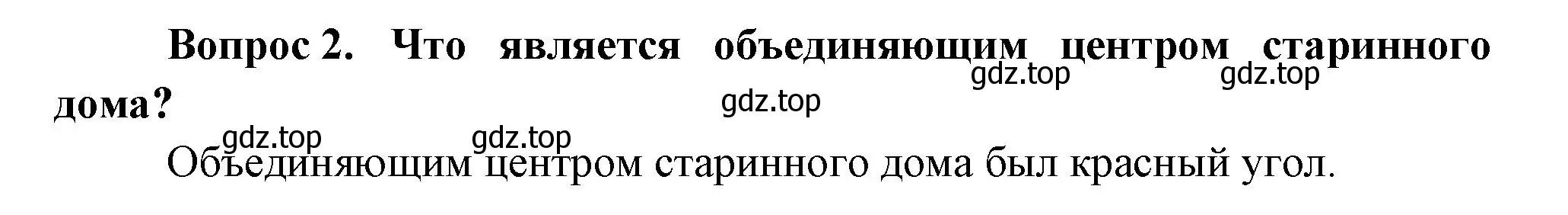 Вопрос 2. Что является объединяющим центром старинного дома?

gdz.top gdz.top gdz.top gdz.top gdz.top

Объединяющим центром старинного дома был красный угол.